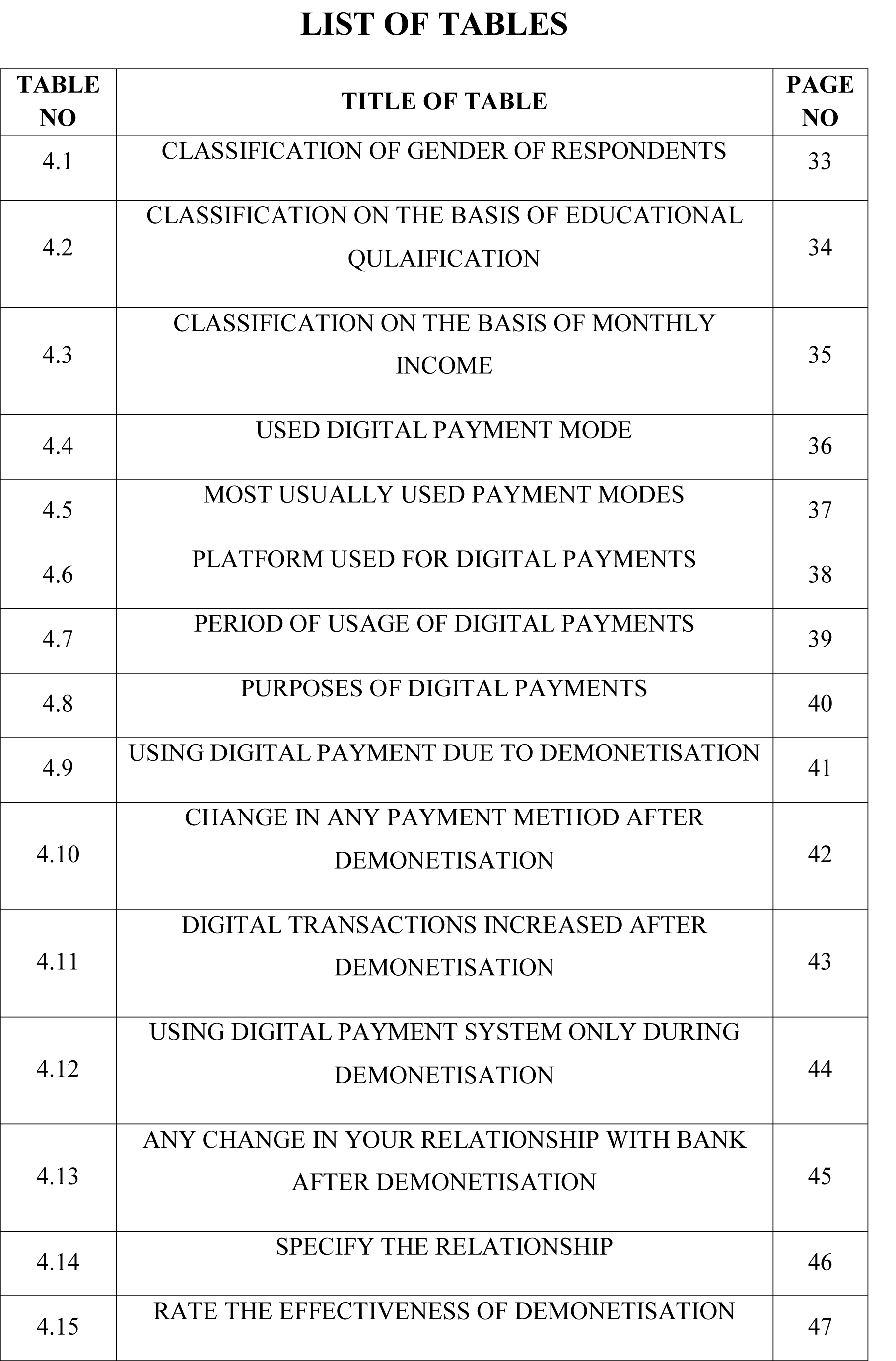 LIST OF TABLES

| TABLE NO | TITLE OF TABLE | PAGE NO |
|---|---|---|
| 4.1 | CLASSIFICATION OF GENDER OF RESPONDENTS | 33 |
| 4.2 | CLASSIFICATION ON THE BASIS OF EDUCATIONAL QULAIFICATION | 34 |
| 4.3 | CLASSIFICATION ON THE BASIS OF MONTHLY INCOME | 35 |
| 4.4 | USED DIGITAL PAYMENT MODE | 36 |
| 4.5 | MOST USUALLY USED PAYMENT MODES | 37 |
| 4.6 | PLATFORM USED FOR DIGITAL PAYMENTS | 38 |
| 4.7 | PERIOD OF USAGE OF DIGITAL PAYMENTS | 39 |
| 4.8 | PURPOSES OF DIGITAL PAYMENTS | 40 |
| 4.9 | USING DIGITAL PAYMENT DUE TO DEMONETISATION | 41 |
| 4.10 | CHANGE IN ANY PAYMENT METHOD AFTER DEMONETISATION | 42 |
| 4.11 | DIGITAL TRANSACTIONS INCREASED AFTER DEMONETISATION | 43 |
| 4.12 | USING DIGITAL PAYMENT SYSTEM ONLY DURING DEMONETISATION | 44 |
| 4.13 | ANY CHANGE IN YOUR RELATIONSHIP WITH BANK AFTER DEMONETISATION | 45 |
| 4.14 | SPECIFY THE RELATIONSHIP | 46 |
| 4.15 | RATE THE EFFECTIVENESS OF DEMONETISATION | 47 |